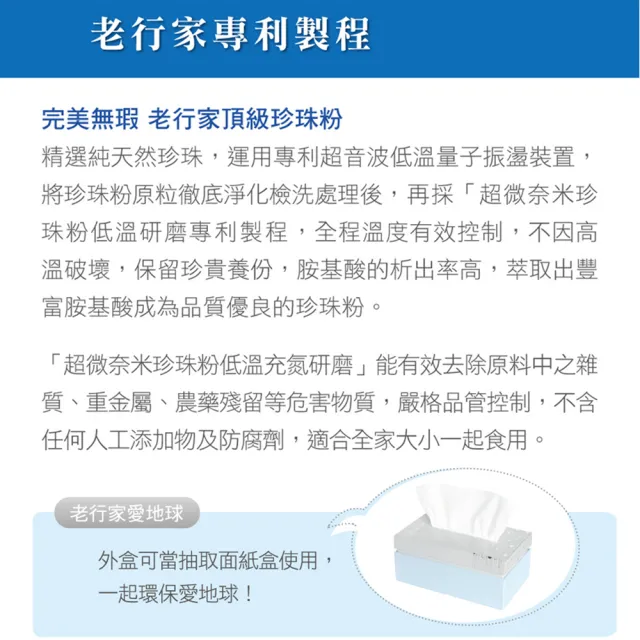 老行家專利製程

完美無瑕 老行家頂級珍珠粉

精選純天然珍珠，運用專利超音波低溫量子振盪裝置，將珍珠粉原粒徹底淨化檢洗處理後，再採「超微奈米珍珠粉低溫研磨專利製程，全程溫度有效控制，不因高溫破壞，保留珍貴養份，胺基酸的析出率高，萃取出豐富胺基酸成為品質優良的珍珠粉。

「超微奈米珍珠粉低溫充氮研磨」能有效去除原料中之雜質、重金屬、農藥殘留等危害物質，嚴格品管控制，不含任何人工添加物及防腐劑，適合全家大小一起食用。

老行家愛地球

外盒可當抽取面紙盒使用，一起環保愛地球！